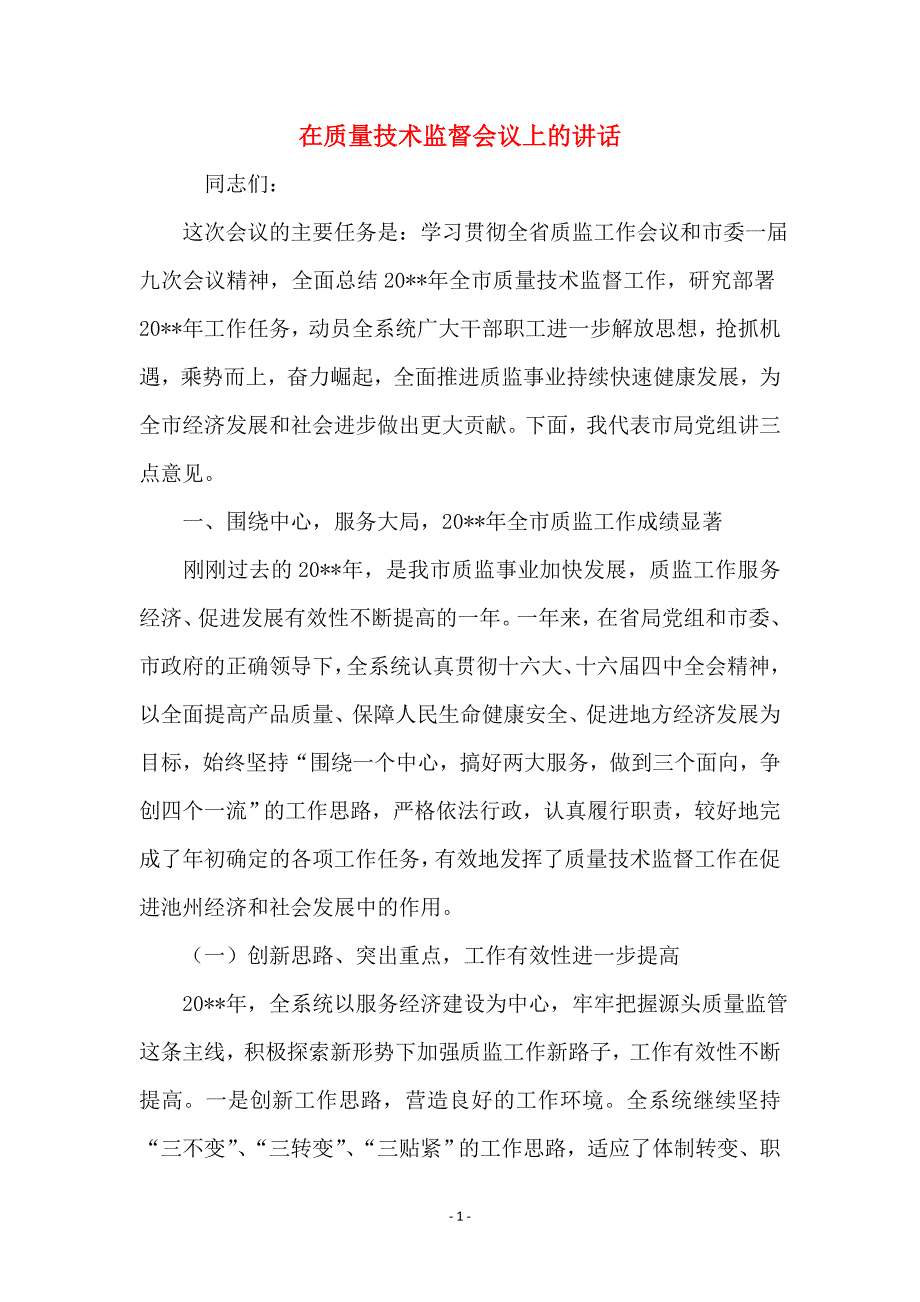 在质量技术监督会议上的讲话

同志们：

这次会议的主要任务是：学习贯彻全省质监工作会议和市委一届九次会议精神，全面总结20**年全市质量技术监督工作，研究部署20**年工作任务，动员全系统广大干部职工进一步解放思想，抢抓机遇，乘势而上，奋力崛起，全面推进质监事业持续快速健康发展，为全市经济发展和社会进步做出更大贡献。下面，我代表市局党组讲三点意见。

一、围绕中心，服务大局，20**年全市质监工作成绩显著

刚刚过去的20**年，是我市质监事业加快发展，质监工作服务经济、促进发展有效性不断提高的一年。一年来，在省局党组和市委、市政府的正确领导下，全系统认真贯彻十六大、十六届四中全会精神，以全面提高产品质量、保障人民生命健康安全、促进地方经济发展为目标，始终坚持“围绕一个中心，搞好两大服务，做到三个面向，争创四个一流”的工作思路，严格依法行政，认真履行职责，较好地完成了年初确定的各项工作任务，有效地发挥了质量技术监督工作在促进池州经济和社会发展中的作用。

（一）创新思路、突出重点，工作有效性进一步提高

20**年，全系统以服务经济建设为中心，牢牢把握源头质量监管这条主线，积极探索新形势下加强质监工作新路子，工作有效性不断提高。一是创新工作思路，营造良好的工作环境。全系统继续坚持“三不变”、“三转变”、“三贴紧”的工作思路，适应了体制转变、职

- 1 -